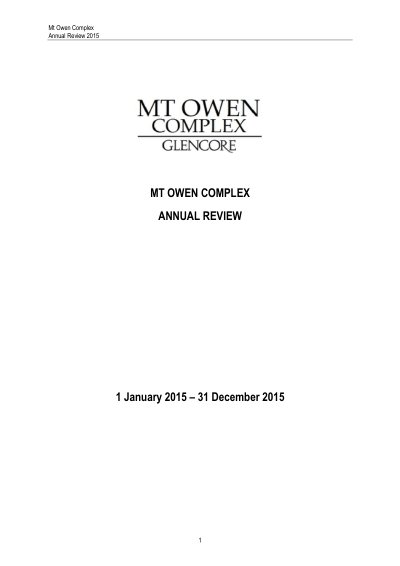 Mt Owen Complex
Annual Review 2015

MT OWEN
COMPLEX
GLENCORE

MT OWEN COMPLEX

ANNUAL REVIEW

1 January 2015 – 31 December 2015

1